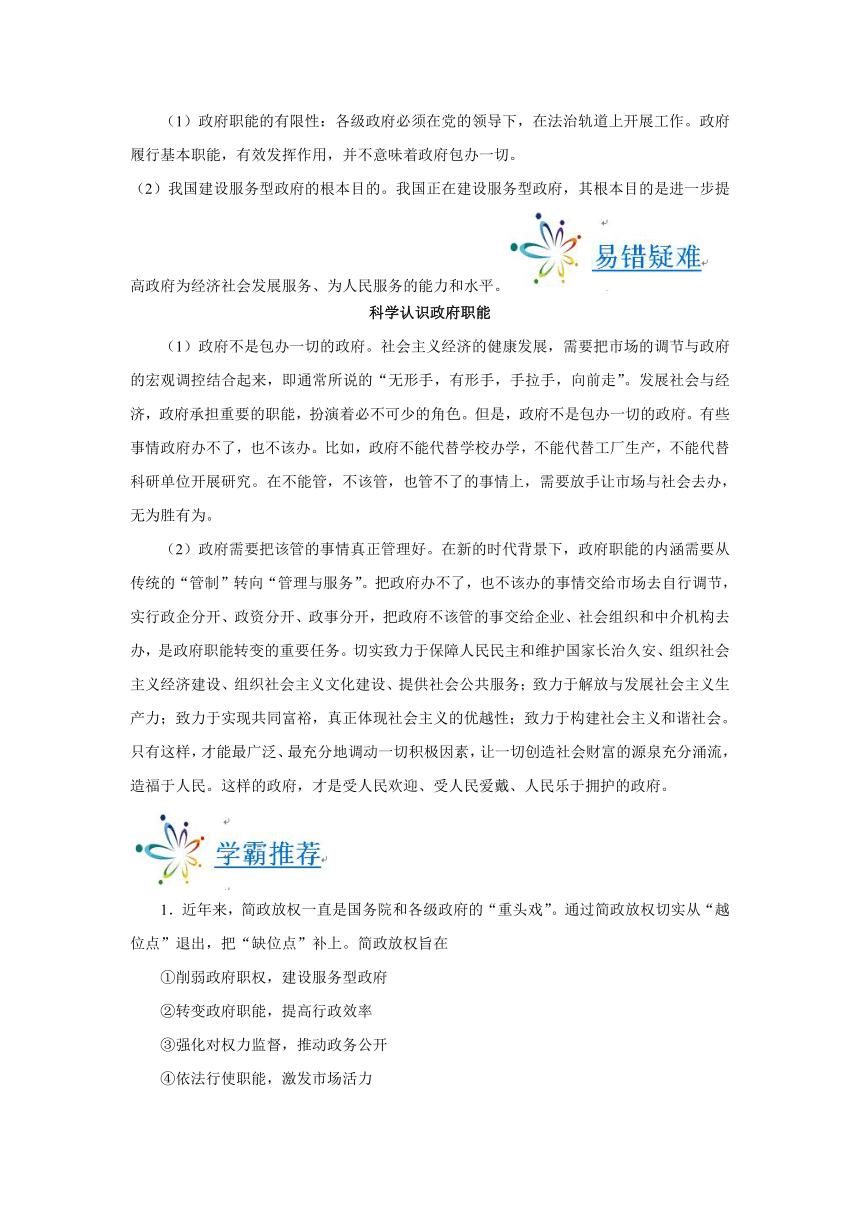 （1）政府职能的有限性：各级政府必须在党的领导下，在法治轨道上开展工作。政府履行基本职能，有效发挥作用，并不意味着政府包办一切。

（2）我国建设服务型政府的根本目的。我国正在建设服务型政府，其根本目的是进一步提高政府为经济社会发展服务、为人民服务的能力和水平。

易错疑难

科学认识政府职能

（1）政府不是包办一切的政府。社会主义经济的健康发展，需要把市场的调节与政府的宏观调控结合起来，即通常所说的“无形手，有形手，手拉手，向前走”。发展社会与经济，政府承担重要的职能，扮演着必不可少的角色。但是，政府不是包办一切的政府。有些事情政府办不了，也不该办。比如，政府不能代替学校办学，不能代替工厂生产，不能代替科研单位开展研究。在不能管，不该管，也管不了的事情上，需要放手让市场与社会去办，无为胜有为。

（2）政府需要把该管的事情真正管理好。在新的时代背景下，政府职能的内涵需要从传统的“管制”转向“管理与服务”。把政府办不了，也不该办的事情交给市场去自行调节，实行政企分开、政资分开、政事分开，把政府不该管的事交给企业、社会组织和中介机构去办，是政府职能转变的重要任务。切实致力于保障人民民主和维护国家长治久安、组织社会主义经济建设、组织社会主义文化建设、提供社会公共服务；致力于解放与发展社会主义生产力；致力于实现共同富裕，真正体现社会主义的优越性；致力于构建社会主义和谐社会。只有这样，才能最广泛、最充分地调动一切积极因素，让一切创造社会财富的源泉充分涌流，造福于人民。这样的政府，才是受人民欢迎、受人民爱戴、人民乐于拥护的政府。

学霸推荐

1．近年来，简政放权一直是国务院和各级政府的“重头戏”。通过简政放权切实从“越位点”退出，把“缺位点”补上。简政放权旨在

①削弱政府职权，建设服务型政府

②转变政府职能，提高行政效率

③强化对权力监督，推动政务公开

④依法行使职能，激发市场活力